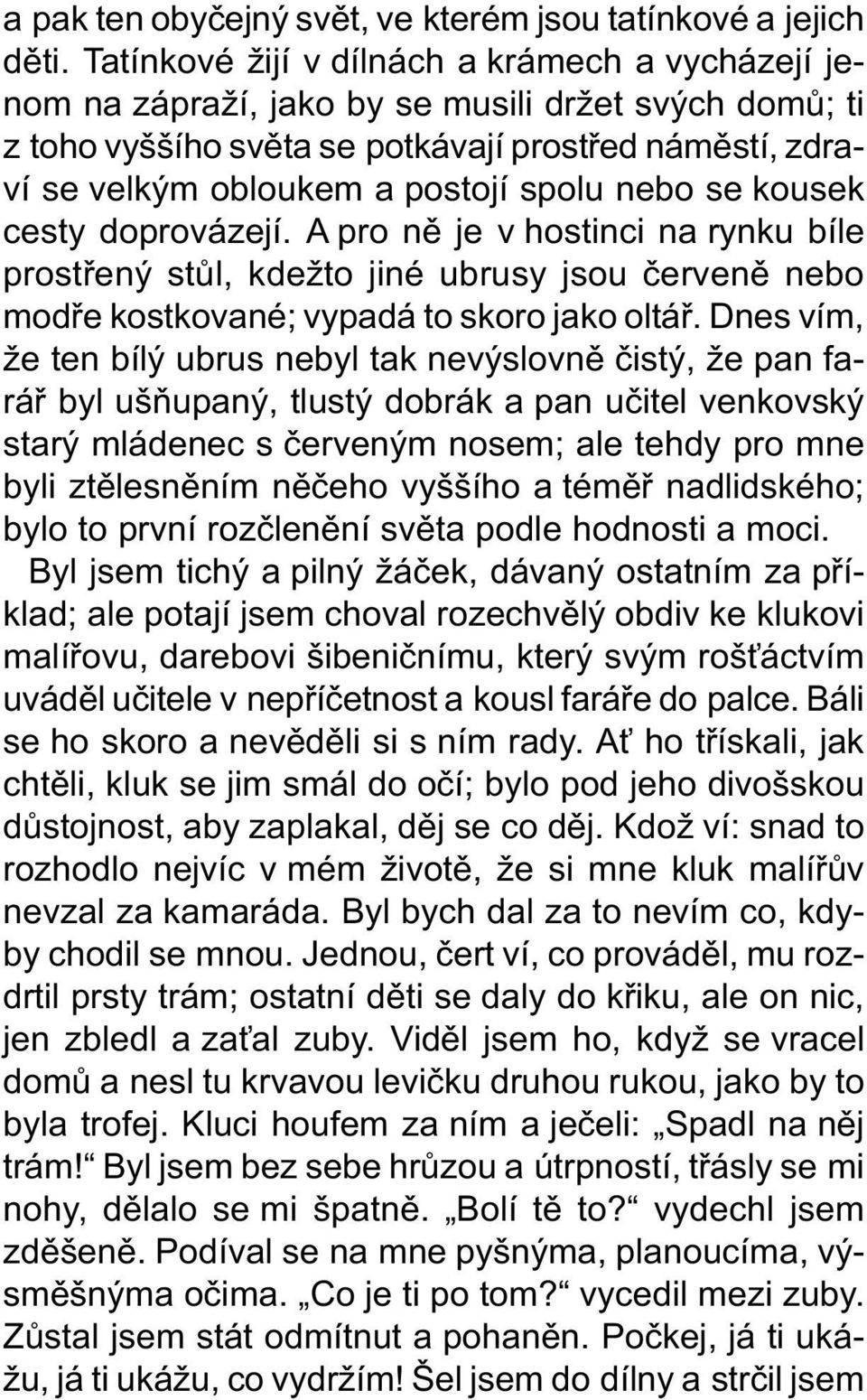 a pak ten obyčejný svět, ve kterém jsou tatínkové a jejich děti. Tatínkové žijí v dílnách a krámech a vycházejí jenom na zápraží, jako by se musili držet svých domů; ti z toho vyššího světa se potkávají prostřed náměstí, zdraví se velkým obloukem a postojí spolu nebo se kousek cesty doprovázejí. A pro ně je v hostinci na rynku bíle prostřený stůl, kdežto jiné ubrusy jsou červeně nebo modře kostkované; vypadá to skoro jako oltář. Dnes vím, že ten bílý ubrus nebyl tak nevýslovně čistý, že pan farář byl ušňupaný, tlustý dobrák a pan učitel venkovský starý mládenec s červeným nosem; ale tehdy pro mne byli ztělesněním něčeho vyššího a téměř nadlidského; bylo to první rozčlenění světa podle hodnosti a moci.

Byl jsem tichý a pilný žáček, dávaný ostatním za příklad; ale potají jsem choval rozechvělý obdiv ke klukovi malířovu, darebovi šibeničnímu, který svým rošťáctvím uváděl učitele v nepříčetnost a kousl faráře do palce. Báli se ho skoro a nevěděli si s ním rady. Ať ho třískali, jak chtěli, kluk se jim smál do očí; bylo pod jeho divošskou důstojnost, aby zaplakal, děj se co děj. Kdož ví: snad to rozhodlo nejvíc v mém životě, že si mne kluk malířův nevzal za kamaráda. Byl bych dal za to nevím co, kdyby chodil se mnou. Jednou, čert ví, co prováděl, mu rozdrtil prsty trám; ostatní děti se daly do křiku, ale on nic, jen zbledl a zaťal zuby. Viděl jsem ho, když se vracel domů a nesl tu krvavou levičku druhou rukou, jako by to byla trofej. Kluci houfem za ním a ječeli: „Spadl na něj trám!“ Byl jsem bez sebe hrůzou a útrpností, třásly se mi nohy, dělalo se mi špatně. „Bolí tě to?“ vydechl jsem zděšeně. Podíval se na mne pyšnýma, planoucíma, výsměšnýma očima. „Co je ti po tom?“ vycedil mezi zuby. Zůstal jsem stát odmítnut a pohaněn. Počkej, já ti ukážu, já ti ukážu, co vydržím! Šel jsem do dílny a strčil jsem